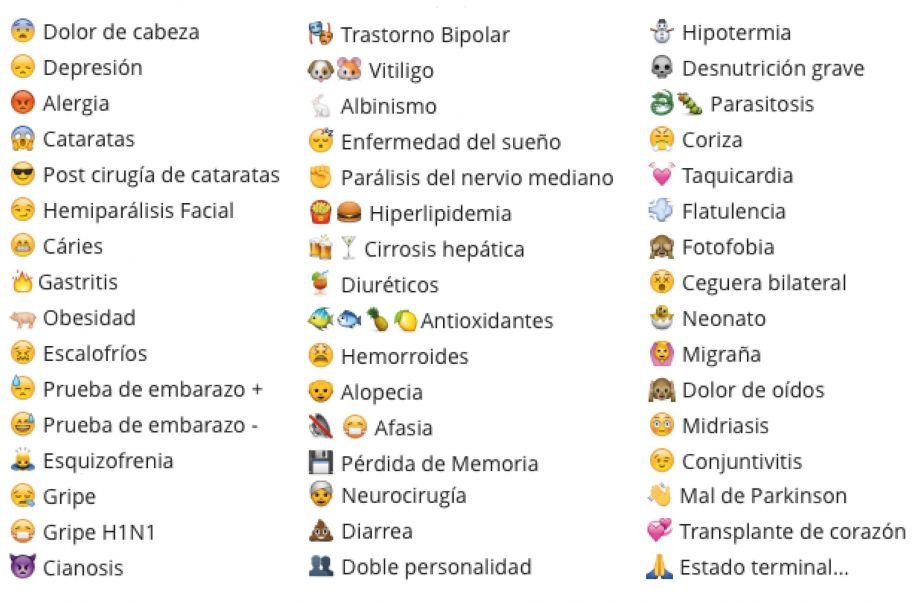 Dolor de cabeza
Depresión
Alergia
Cataratas
Post cirugía de cataratas
Hemiparálisis Facial
Cáries
Gastritis
Obesidad
Escalofríos
Prueba de embarazo +
Prueba de embarazo -
Esquizofrenia
Gripe
Gripe H1N1
Cianosis

Trastorno Bipolar
Vitiligo
Albinismo
Enfermedad del sueño
Parálisis del nervio mediano
Hiperlipidemia
Cirrosis hepática
Diuréticos
Antioxidantes
Hemorroides
Alopecia
Afasia
Pérdida de Memoria
Neurocirugía
Diarrea
Doble personalidad

Hipotermia
Desnutrición grave
Parasitosis
Coriza
Taquicardia
Flatulencia
Fotofobia
Ceguera bilateral
Neonato
Migraña
Dolor de oídos
Midriasis
Conjuntivitis
Mal de Parkinson
Transplante de corazón
Estado terminal...